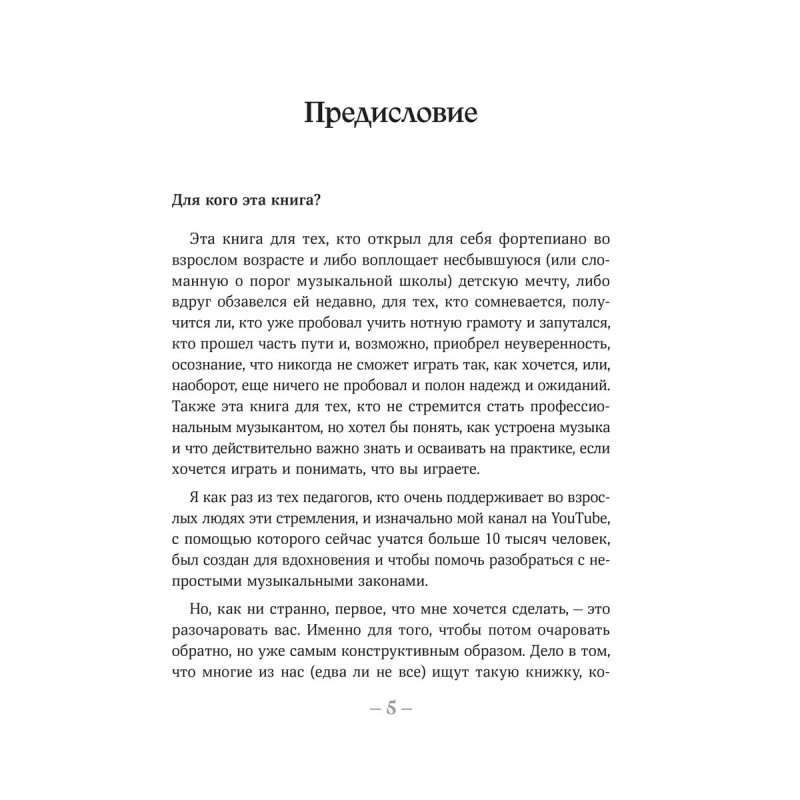 Предисловие

Для кого эта книга?

Эта книга для тех, кто открыл для себя фортепиано во взрослом возрасте и либо воплощает несбывшуюся (или сломанную о порог музыкальной школы) детскую мечту, либо вдруг обзавелся ей недавно, для тех, кто сомневается, получится ли, кто уже пробовал учить нотную грамоту и запутался, кто прошел часть пути и, возможно, приобрел неуверенность, осознание, что никогда не сможет играть так, как хочется, или, наоборот, еще ничего не пробовал и полон надежд и ожиданий. Также эта книга для тех, кто не стремится стать профессиональным музыкантом, но хотел бы понять, как устроена музыка и что действительно важно знать и осваивать на практике, если хочется играть и понимать, что вы играете.

Я как раз из тех педагогов, кто очень поддерживает во взрослых людях эти стремления, и изначально мой канал на YouTube, с помощью которого сейчас учатся больше 10 тысяч человек, был создан для вдохновения и чтобы помочь разобраться с непростыми музыкальными законами.

Но, как ни странно, первое, что мне хочется сделать, — это разочаровать вас. Именно для того, чтобы потом очаровать обратно, но уже самым конструктивным образом. Дело в том, что многие из нас (едва ли не все) ищут такую книжку, ко-

— 5 —